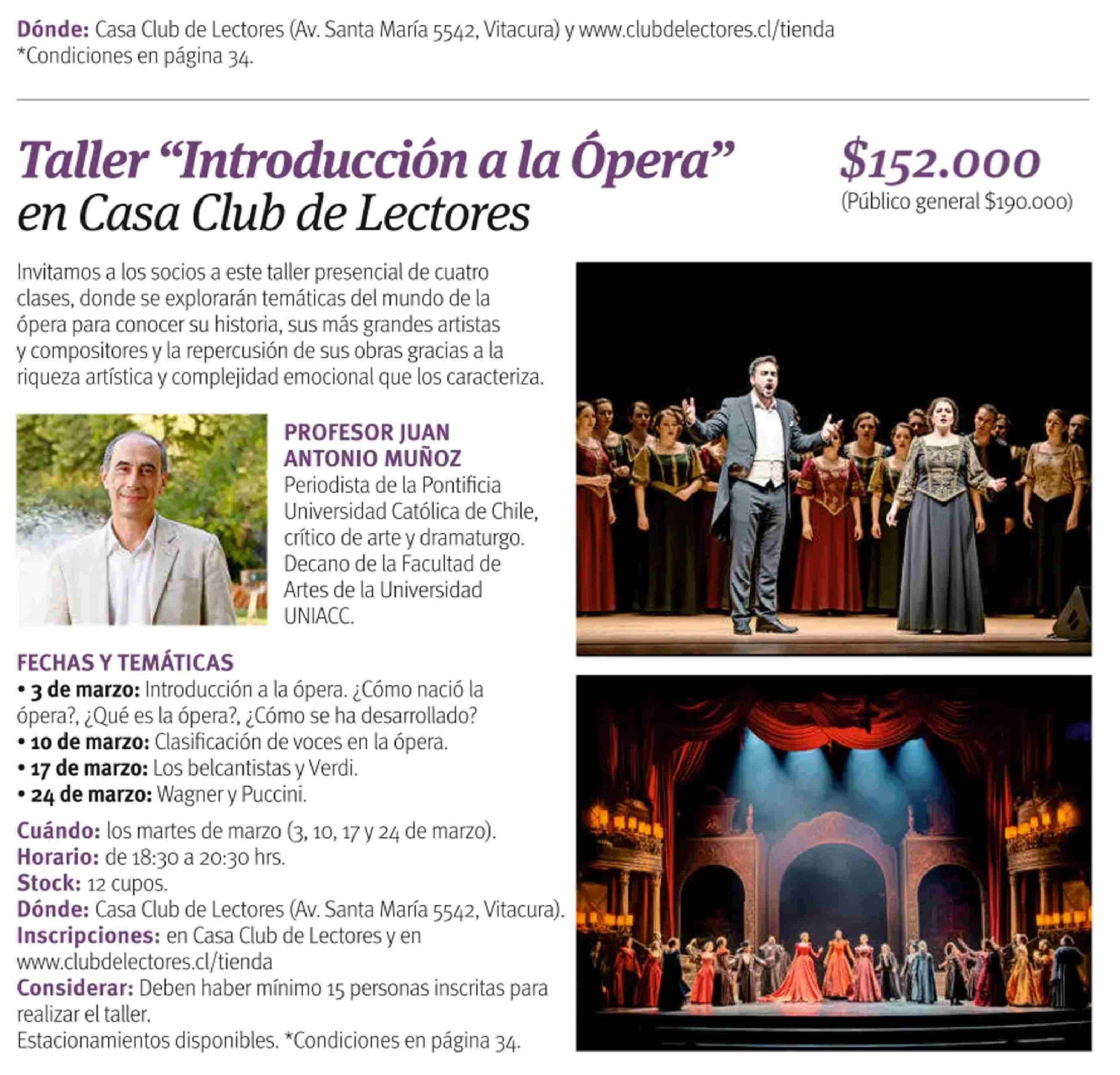 Dónde: Casa Club de Lectores (Av. Santa María 5542, Vitacura) y www.clubdelectores.cl/tienda
*Condiciones en página 34.

Taller "Introducción a la Ópera"
en Casa Club de Lectores

$152.000
(Público general $190.000)

Invitamos a los socios a este taller presencial de cuatro clases, donde se explorarán temáticas del mundo de la ópera para conocer su historia, sus más grandes artistas y compositores y la repercusión de sus obras gracias a la riqueza artística y complejidad emocional que los caracteriza.

PROFESOR JUAN ANTONIO MUÑOZ
Periodista de la Pontificia Universidad Católica de Chile, crítico de arte y dramaturgo. Decano de la Facultad de Artes de la Universidad UNIACC.

FECHAS Y TEMÁTICAS
• 3 de marzo: Introducción a la ópera. ¿Cómo nació la ópera?, ¿Qué es la ópera?, ¿Cómo se ha desarrollado?
• 10 de marzo: Clasificación de voces en la ópera.
• 17 de marzo: Los belcantistas y Verdi.
• 24 de marzo: Wagner y Puccini.

Cuándo: los martes de marzo (3, 10, 17 y 24 de marzo).
Horario: de 18:30 a 20:30 hrs.
Stock: 12 cupos.
Dónde: Casa Club de Lectores (Av. Santa María 5542, Vitacura).
Inscripciones: en Casa Club de Lectores y en www.clubdelectores.cl/tienda
Considerar: Deben haber mínimo 15 personas inscritas para realizar el taller.
Estacionamientos disponibles. *Condiciones en página 34.